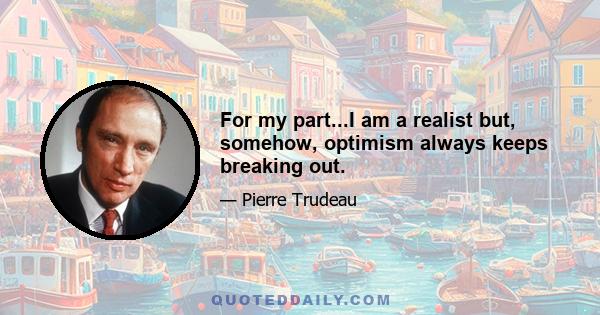 For my part...I am a realist but, somehow, optimism always keeps breaking out.

— Pierre Trudeau

QUOTEDDAILY.COM